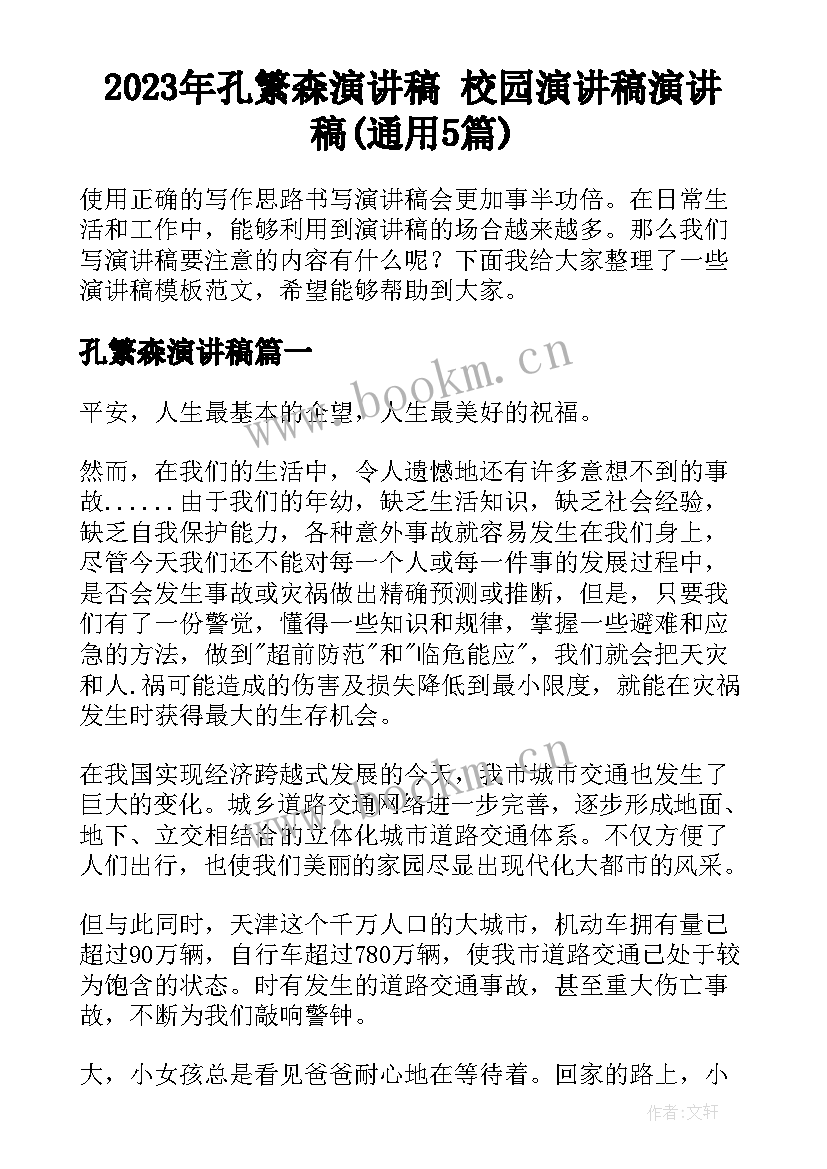 2023年孔繁森演讲稿 校园演讲稿演讲稿(通用5篇)

使用正确的写作思路书写演讲稿会更加事半功倍。在日常生活和工作中，能够利用到演讲稿的场合越来越多。那么我们写演讲稿要注意的内容有什么呢？下面我给大家整理了一些演讲稿模板范文，希望能够帮助到大家。

孔繁森演讲稿篇一

平安，人生最基本的企望，人生最美好的祝福。

然而，在我们的生活中，令人遗憾地还有许多意想不到的事故......由于我们的年幼，缺乏生活知识，缺乏社会经验，缺乏自我保护能力，各种意外事故就容易发生在我们身上，尽管今天我们还不能对每一个人或每一件事的发展过程中，是否会发生事故或灾祸做出精确预测或推断，但是，只要我们有了一份警觉，懂得一些知识和规律，掌握一些避难和应急的方法，做到"超前防范"和"临危能应"，我们就会把天灾和人.祸可能造成的伤害及损失降低到最小限度，就能在灾祸发生时获得最大的生存机会。

在我国实现经济跨越式发展的今天，我市城市交通也发生了巨大的变化。城乡道路交通网络进一步完善，逐步形成地面、地下、立交相结合的立体化城市道路交通体系。不仅方便了人们出行，也使我们美丽的家园尽显出现代化大都市的风采。

但与此同时，天津这个千万人口的大城市，机动车拥有量已超过90万辆，自行车超过780万辆，使我市道路交通已处于较为饱含的状态。时有发生的道路交通事故，甚至重大伤亡事故，不断为我们敲响警钟。

大，小女孩总是看见爸爸耐心地在等待着。回家的路上，小

www.bookm.cn

作者：文轩